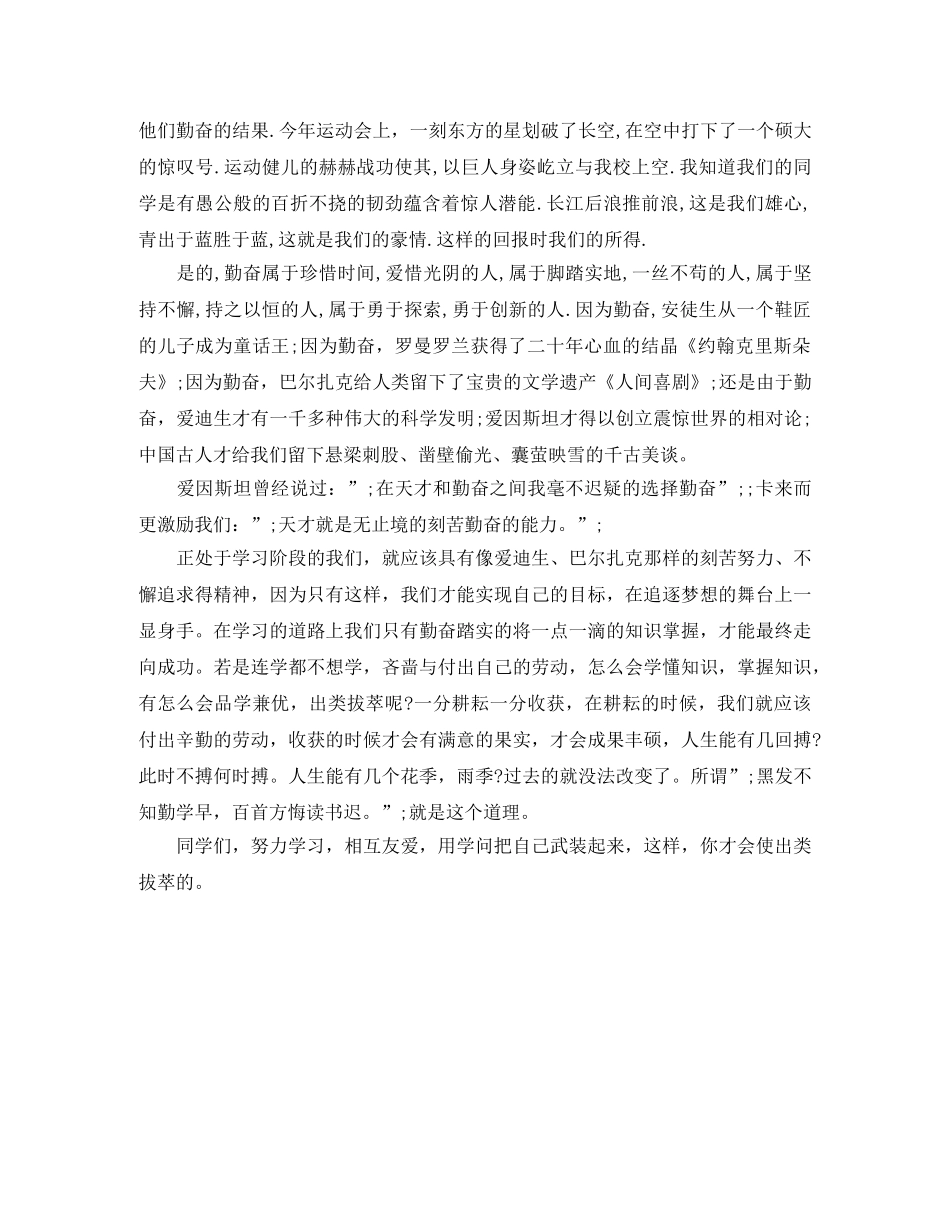 他们勤奋的结果.今年运动会上，一刻东方的星划破了长空,在空中打下了一个硕大的惊叹号.运动健儿的赫赫战功使其，以巨人身姿屹立与我校上空.我知道我们的同学是有愚公般的百折不挠的韧劲蕴含着惊人潜能.长江后浪推前浪,这是我们雄心,青出于蓝胜于蓝,这就是我们的豪情.这样的回报时我们的所得.

是的,勤奋属于珍惜时间,爱惜光阴的人,属于脚踏实地,一丝不苟的人,属于坚持不懈,持之以恒的人,属于勇于探索,勇于创新的人.因为勤奋,安徒生从一个鞋匠的儿子成为童话王;因为勤奋，罗曼罗兰获得了二十年心血的结晶《约翰克里斯朵夫》;因为勤奋，巴尔扎克给人类留下了宝贵的文学遗产《人间喜剧》;还是由于勤奋，爱迪生才有一千多种伟大的科学发明;爱因斯坦才得以创立震惊世界的相对论;中国古人才给我们留下悬梁刺股、凿壁偷光、囊萤映雪的千古美谈。

爱因斯坦曾经说过：”;在天才和勤奋之间我毫不迟疑的选择勤奋”;;卡来而更激励我们：”;天才就是无止境的刻苦勤奋的能力。”;

正处于学习阶段的我们，就应该具有像爱迪生、巴尔扎克那样的刻苦努力、不懈追求得精神，因为只有这样，我们才能实现自己的目标，在追逐梦想的舞台上一显身手。在学习的道路上我们只有勤奋踏实的将一点一滴的知识掌握，才能最终走向成功。若是连学都不想学，吝啬与付出自己的劳动，怎么会学懂知识，掌握知识，有怎么会品学兼优，出类拔萃呢?一分耕耘一分收获，在耕耘的时候，我们就应该付出辛勤的劳动，收获的时候才会有满意的果实，才会成果丰硕，人生能有几回搏?此时不搏何时搏。人生能有几个花季，雨季?过去的就没法改变了。所谓”;黑发不知勤学早，百首方悔读书迟。”;就是这个道理。

同学们，努力学习，相互友爱，用学问把自己武装起来，这样，你才会使出类拔萃的。